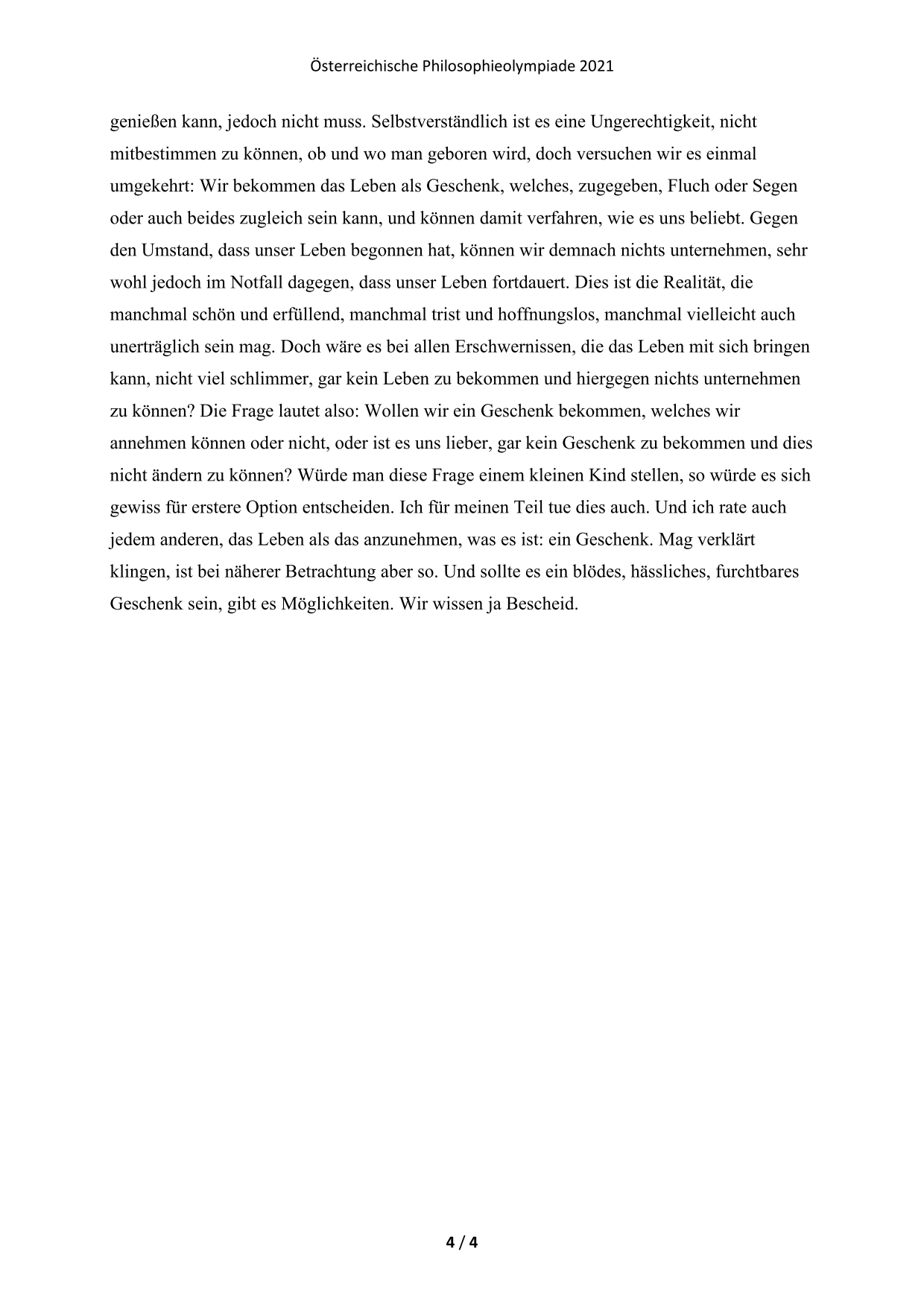 Österreichische Philosophieolympiade 2021

genießen kann, jedoch nicht muss. Selbstverständlich ist es eine Ungerechtigkeit, nicht mitbestimmen zu können, ob und wo man geboren wird, doch versuchen wir es einmal umgekehrt: Wir bekommen das Leben als Geschenk, welches, zugegeben, Fluch oder Segen oder auch beides zugleich sein kann, und können damit verfahren, wie es uns beliebt. Gegen den Umstand, dass unser Leben begonnen hat, können wir demnach nichts unternehmen, sehr wohl jedoch im Notfall dagegen, dass unser Leben fortdauert. Dies ist die Realität, die manchmal schön und erfüllend, manchmal trist und hoffnungslos, manchmal vielleicht auch unerträglich sein mag. Doch wäre es bei allen Erschwernissen, die das Leben mit sich bringen kann, nicht viel schlimmer, gar kein Leben zu bekommen und hiergegen nichts unternehmen zu können? Die Frage lautet also: Wollen wir ein Geschenk bekommen, welches wir annehmen können oder nicht, oder ist es uns lieber, gar kein Geschenk zu bekommen und dies nicht ändern zu können? Würde man diese Frage einem kleinen Kind stellen, so würde es sich gewiss für erstere Option entscheiden. Ich für meinen Teil tue dies auch. Und ich rate auch jedem anderen, das Leben als das anzunehmen, was es ist: ein Geschenk. Mag verklärt klingen, ist bei näherer Betrachtung aber so. Und sollte es ein blödes, hässliches, furchtbares Geschenk sein, gibt es Möglichkeiten. Wir wissen ja Bescheid.

4 / 4